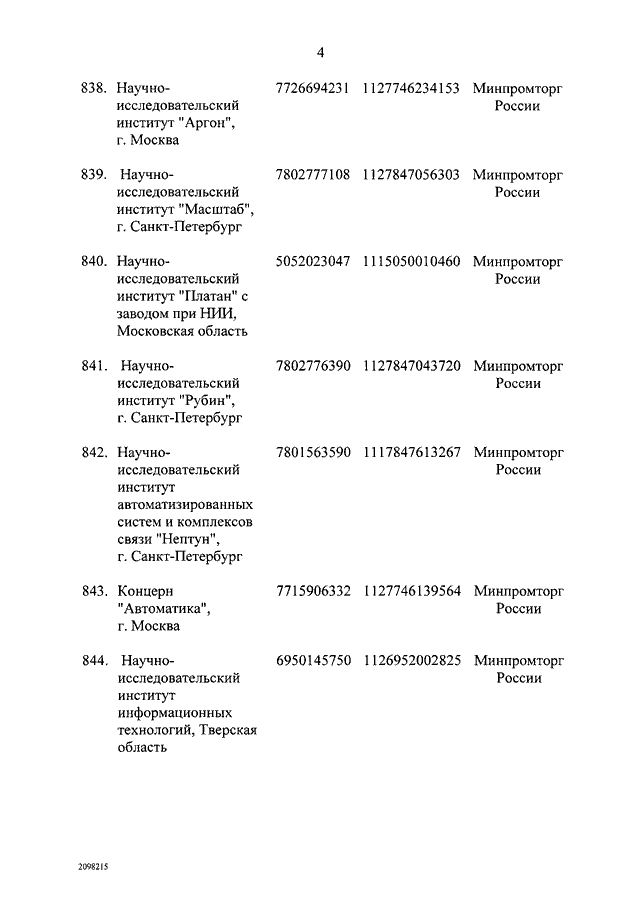 4

| | | | | |
|---|---|---|---|---|
| 838. | Научно-исследовательский институт "Аргон", г. Москва | 7726694231 | 1127746234153 | Минпромторг России |
| 839. | Научно-исследовательский институт "Масштаб", г. Санкт-Петербург | 7802777108 | 1127847056303 | Минпромторг России |
| 840. | Научно-исследовательский институт "Платан" с заводом при НИИ, Московская область | 5052023047 | 1115050010460 | Минпромторг России |
| 841. | Научно-исследовательский институт "Рубин", г. Санкт-Петербург | 7802776390 | 1127847043720 | Минпромторг России |
| 842. | Научно-исследовательский институт автоматизированных систем и комплексов связи "Нептун", г. Санкт-Петербург | 7801563590 | 1117847613267 | Минпромторг России |
| 843. | Концерн "Автоматика", г. Москва | 7715906332 | 1127746139564 | Минпромторг России |
| 844. | Научно-исследовательский институт информационных технологий, Тверская область | 6950145750 | 1126952002825 | Минпромторг России |

2098215